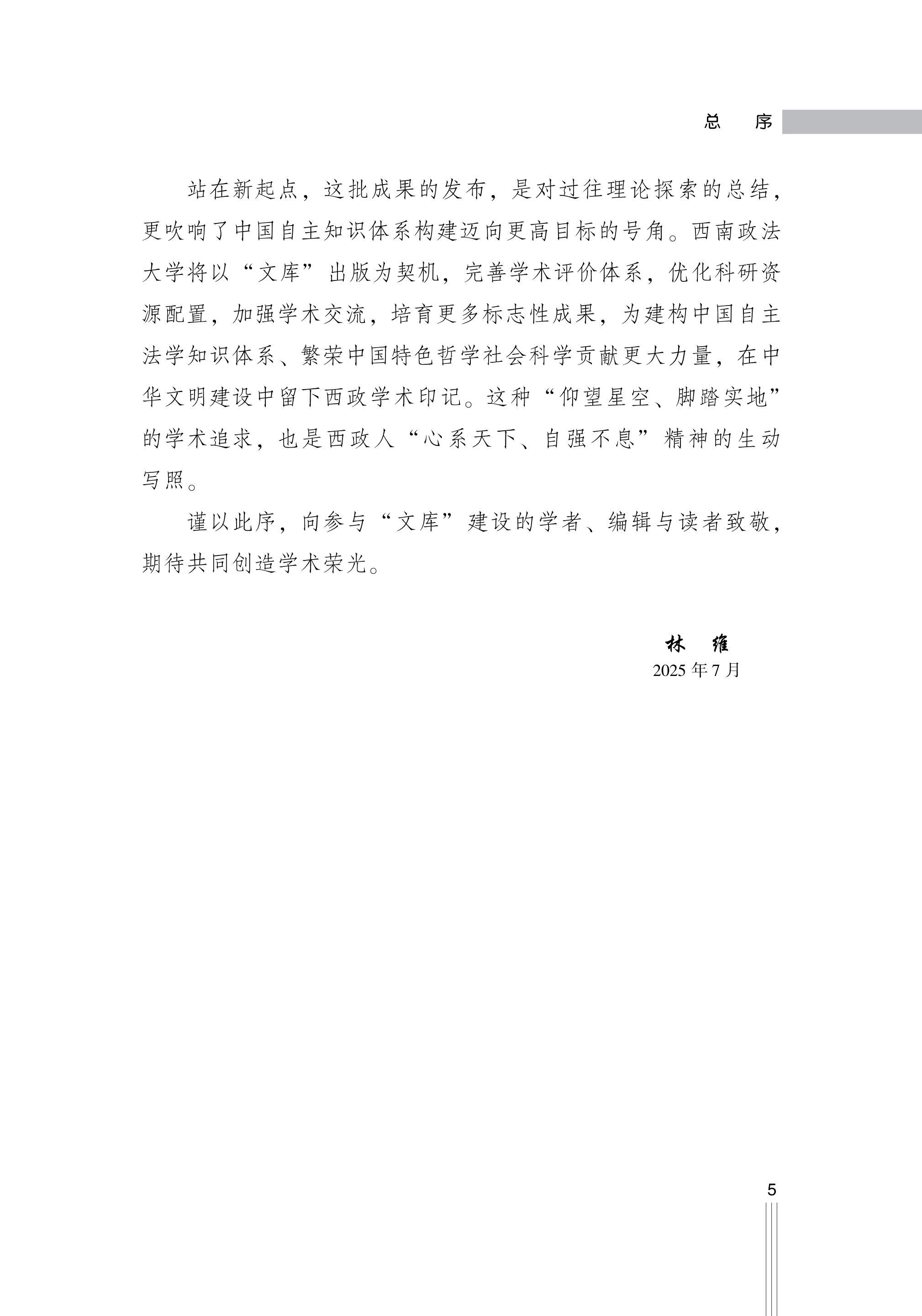 总　序

站在新起点，这批成果的发布，是对过往理论探索的总结，更吹响了中国自主知识体系构建迈向更高目标的号角。西南政法大学将以“文库”出版为契机，完善学术评价体系，优化科研资源配置，加强学术交流，培育更多标志性成果，为建构中国自主法学知识体系、繁荣中国特色哲学社会科学贡献更大力量，在中华文明建设中留下西政学术印记。这种“仰望星空、脚踏实地”的学术追求，也是西政人“心系天下、自强不息”精神的生动写照。

谨以此序，向参与“文库”建设的学者、编辑与读者致敬，期待共同创造学术荣光。

林　维
2025 年 7 月

5